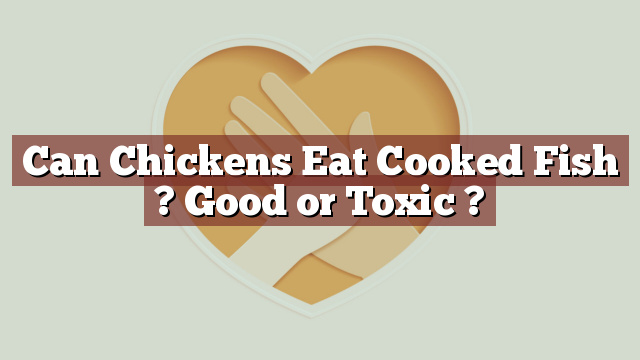 Can Chickens Eat Cooked Fish ? Good or Toxic ?